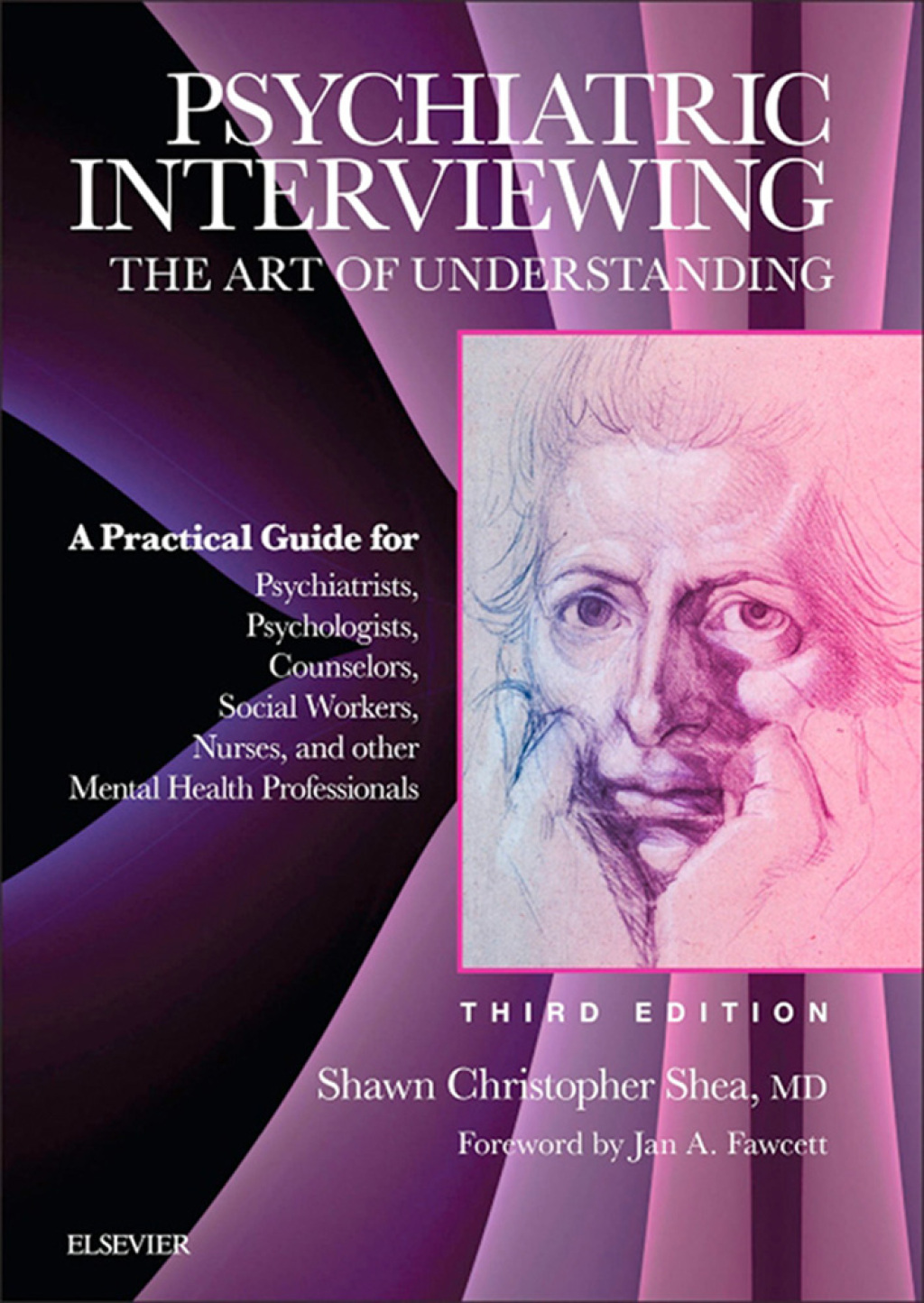 PSYCHIATRIC INTERVIEWING
THE ART OF UNDERSTANDING

A Practical Guide for
Psychiatrists,
Psychologists,
Counselors,
Social Workers,
Nurses, and other
Mental Health Professionals

THIRD EDITION

Shawn Christopher Shea, MD

Foreword by Jan A. Fawcett

ELSEVIER